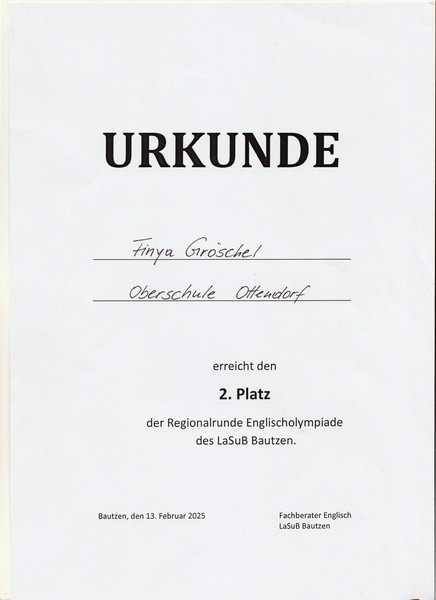 URKUNDE

Finya Gröschel

Oberschule Ottendorf

erreicht den

2. Platz

der Regionalrunde Englischolympiade des LaSuB Bautzen.

Bautzen, den 13. Februar 2025

Fachberater Englisch
LaSuB Bautzen